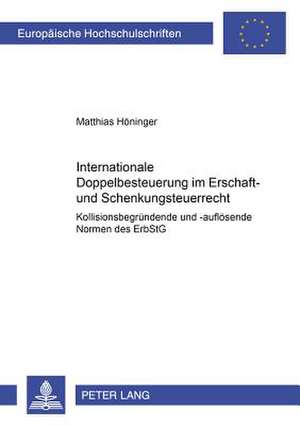 Europäische Hochschulschriften

Matthias Höninger

Internationale Doppelbesteuerung im Erschaft- und Schenkungsteuerrecht

Kollisionsbegründende und -auflösende Normen des ErbStG

PETER LANG